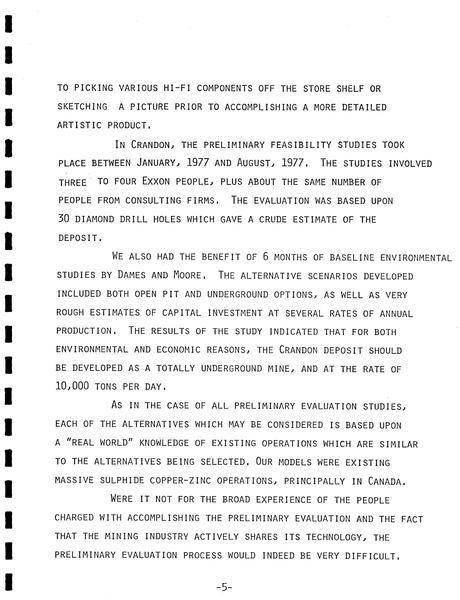 TO PICKING VARIOUS HI-FI COMPONENTS OFF THE STORE SHELF OR SKETCHING A PICTURE PRIOR TO ACCOMPLISHING A MORE DETAILED ARTISTIC PRODUCT.

IN CRANDON, THE PRELIMINARY FEASIBILITY STUDIES TOOK PLACE BETWEEN JANUARY, 1977 AND AUGUST, 1977. THE STUDIES INVOLVED THREE TO FOUR EXXON PEOPLE, PLUS ABOUT THE SAME NUMBER OF PEOPLE FROM CONSULTING FIRMS. THE EVALUATION WAS BASED UPON 30 DIAMOND DRILL HOLES WHICH GAVE A CRUDE ESTIMATE OF THE DEPOSIT.

WE ALSO HAD THE BENEFIT OF 6 MONTHS OF BASELINE ENVIRONMENTAL STUDIES BY DAMES AND MOORE. THE ALTERNATIVE SCENARIOS DEVELOPED INCLUDED BOTH OPEN PIT AND UNDERGROUND OPTIONS, AS WELL AS VERY ROUGH ESTIMATES OF CAPITAL INVESTMENT AT SEVERAL RATES OF ANNUAL PRODUCTION. THE RESULTS OF THE STUDY INDICATED THAT FOR BOTH ENVIRONMENTAL AND ECONOMIC REASONS, THE CRANDON DEPOSIT SHOULD BE DEVELOPED AS A TOTALLY UNDERGROUND MINE, AND AT THE RATE OF 10,000 TONS PER DAY.

AS IN THE CASE OF ALL PRELIMINARY EVALUATION STUDIES, EACH OF THE ALTERNATIVES WHICH MAY BE CONSIDERED IS BASED UPON A "REAL WORLD" KNOWLEDGE OF EXISTING OPERATIONS WHICH ARE SIMILAR TO THE ALTERNATIVES BEING SELECTED. OUR MODELS WERE EXISTING MASSIVE SULPHIDE COPPER-ZINC OPERATIONS, PRINCIPALLY IN CANADA.

WERE IT NOT FOR THE BROAD EXPERIENCE OF THE PEOPLE CHARGED WITH ACCOMPLISHING THE PRELIMINARY EVALUATION AND THE FACT THAT THE MINING INDUSTRY ACTIVELY SHARES ITS TECHNOLOGY, THE PRELIMINARY EVALUATION PROCESS WOULD INDEED BE VERY DIFFICULT.

-5-